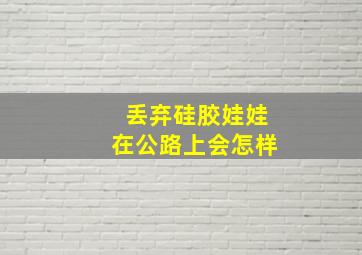 丢弃硅胶娃娃
在公路上会怎样